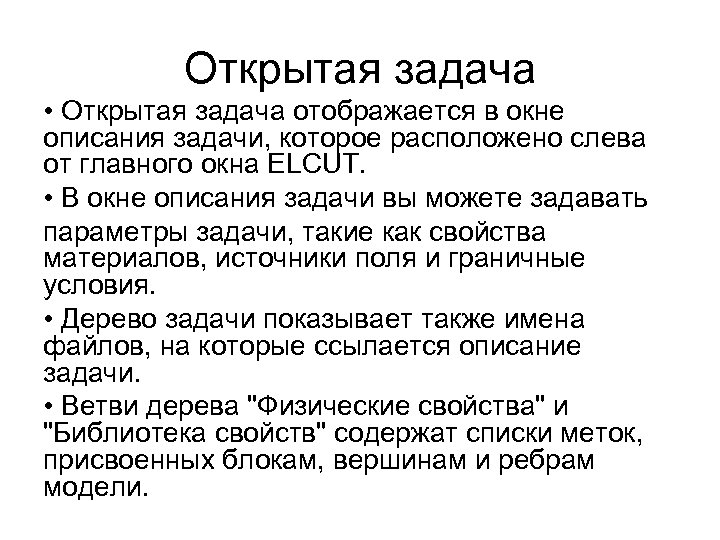 Открытая задача

• Открытая задача отображается в окне описания задачи, которое расположено слева от главного окна ELCUT.

• В окне описания задачи вы можете задавать параметры задачи, такие как свойства материалов, источники поля и граничные условия.

• Дерево задачи показывает также имена файлов, на которые ссылается описание задачи.

• Ветви дерева "Физические свойства" и "Библиотека свойств" содержат списки меток, присвоенных блокам, вершинам и ребрам модели.